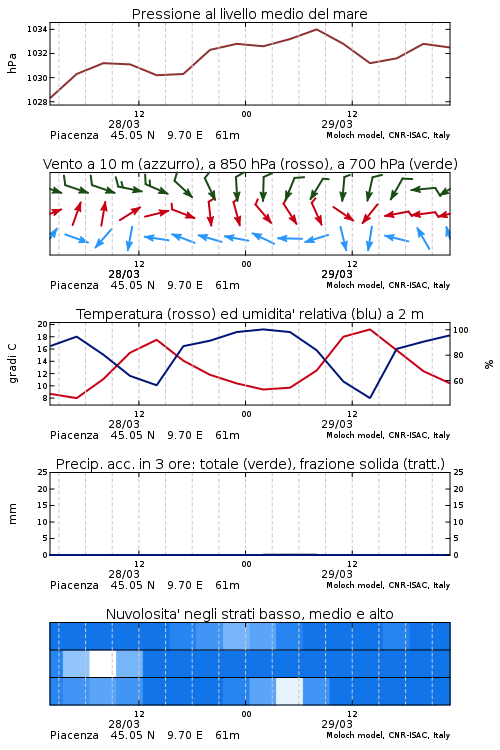 Pressione al livello medio del mare

hPa

1034
1032
1030
1028

12
00
12
28/03
29/03

Piacenza 45.05 N 9.70 E 61m
Moloch model, CNR-ISAC, Italy

Vento a 10 m (azzurro), a 850 hPa (rosso), a 700 hPa (verde)

12
00
12
28/03
29/03

Piacenza 45.05 N 9.70 E 61m
Moloch model, CNR-ISAC, Italy

Temperatura (rosso) ed umidita' relativa (blu) a 2 m

gradi C

20
18
16
14
12
10
8

100
80
60

%

12
00
12
28/03
29/03

Piacenza 45.05 N 9.70 E 61m
Moloch model, CNR-ISAC, Italy

Precip. acc. in 3 ore: totale (verde), frazione solida (tratt.)

mm

25
20
15
10
5
0

25
20
15
10
5
0

12
00
12
28/03
29/03

Piacenza 45.05 N 9.70 E 61m
Moloch model, CNR-ISAC, Italy

Nuvolosita' negli strati basso, medio e alto

12
00
12
28/03
29/03

Piacenza 45.05 N 9.70 E 61m
Moloch model, CNR-ISAC, Italy